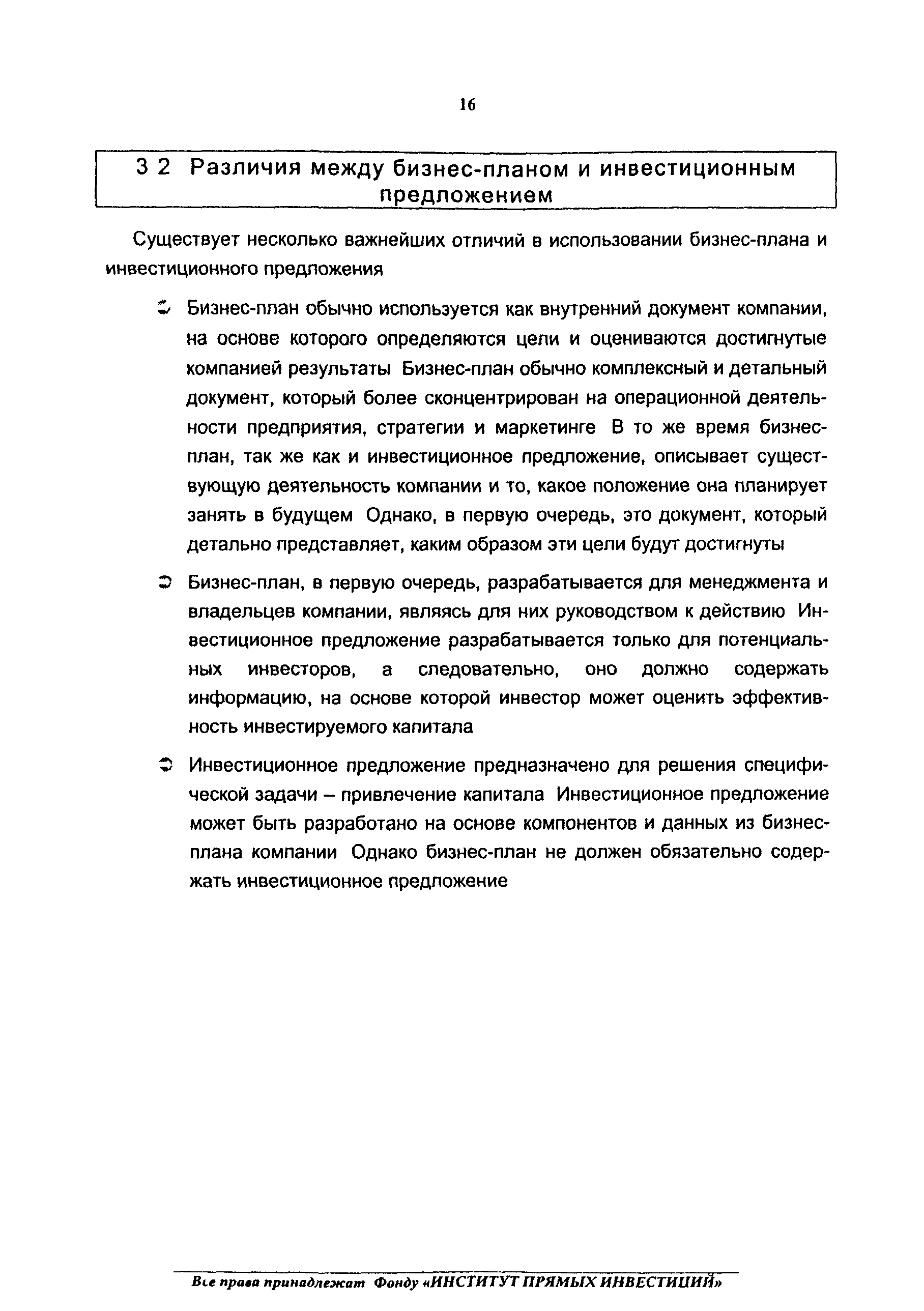 16

3 2 Различия между бизнес-планом и инвестиционным предложением

Существует несколько важнейших отличий в использовании бизнес-плана и инвестиционного предложения

Бизнес-план обычно используется как внутренний документ компании, на основе которого определяются цели и оцениваются достигнутые компанией результаты Бизнес-план обычно комплексный и детальный документ, который более сконцентрирован на операционной деятельности предприятия, стратегии и маркетинге В то же время бизнес-план, так же как и инвестиционное предложение, описывает существующую деятельность компании и то, какое положение она планирует занять в будущем Однако, в первую очередь, это документ, который детально представляет, каким образом эти цели будут достигнуты

Бизнес-план, в первую очередь, разрабатывается для менеджмента и владельцев компании, являясь для них руководством к действию Инвестиционное предложение разрабатывается только для потенциальных инвесторов, а следовательно, оно должно содержать информацию, на основе которой инвестор может оценить эффективность инвестируемого капитала

Инвестиционное предложение предназначено для решения специфической задачи – привлечение капитала Инвестиционное предложение может быть разработано на основе компонентов и данных из бизнес-плана компании Однако бизнес-план не должен обязательно содержать инвестиционное предложение

Все права принадлежат Фонду «ИНСТИТУТ ПРЯМЫХ ИНВЕСТИЦИЙ»